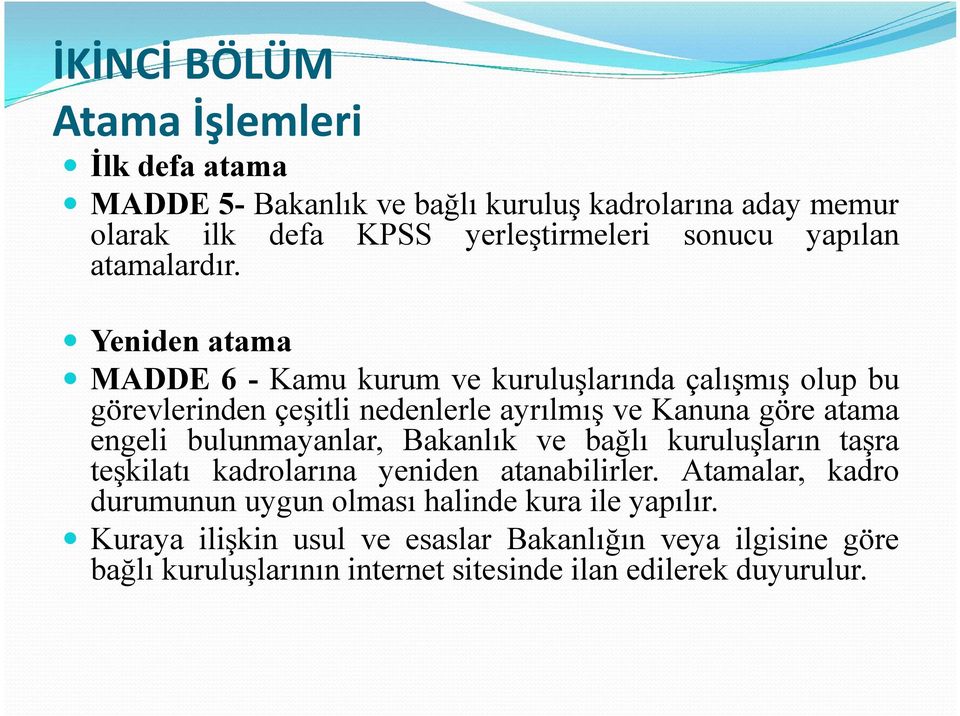 İKİNCİ BÖLÜM
Atama İşlemleri

İlk defa atama

MADDE 5- Bakanlık ve bağlı kuruluş kadrolarına aday memur olarak ilk defa KPSS yerleştirmeleri sonucu yapılan atamalardır.

Yeniden atama

MADDE 6 - Kamu kurum ve kuruluşlarında çalışmış olup bu görevlerinden çeşitli nedenlerle ayrılmış ve Kanuna göre atama engeli bulunmayanlar, Bakanlık ve bağlı kuruluşların taşra teşkilatı kadrolarına yeniden atanabilirler. Atamalar, kadro durumunun uygun olması halinde kura ile yapılır.

Kuraya ilişkin usul ve esaslar Bakanlığın veya ilgisine göre bağlı kuruluşlarının internet sitesinde ilan edilerek duyurulur.